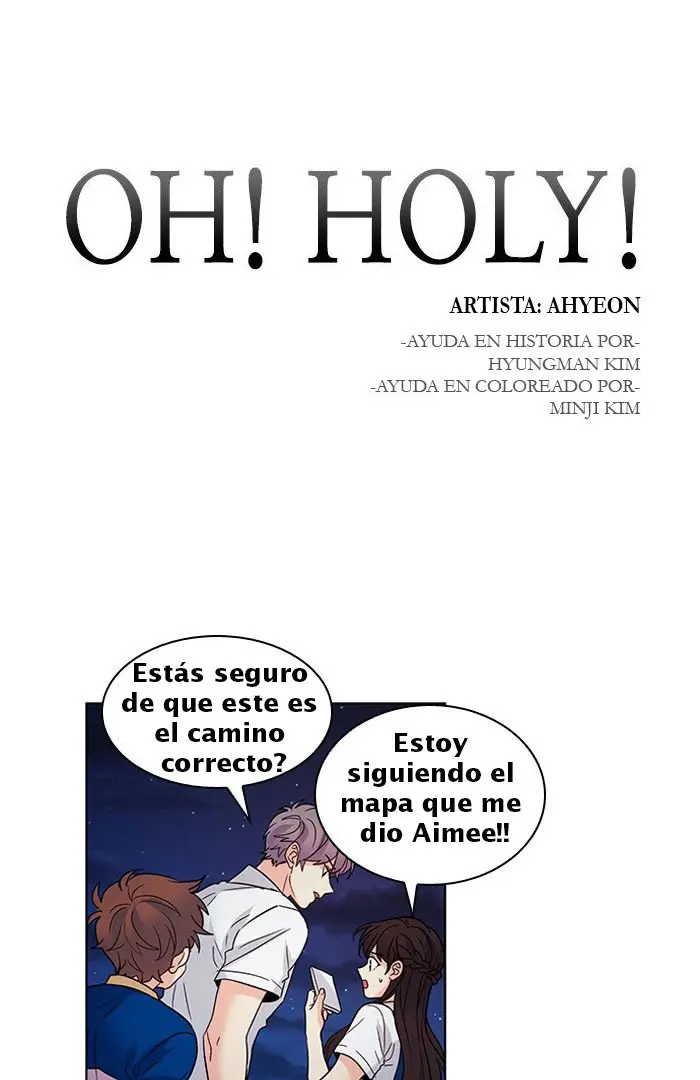 OH! HOLY!

ARTISTA: AHYEON

-AYUDA EN HISTORIA POR-
HYUNGMAN KIM
-AYUDA EN COLOREADO POR-
MINJI KIM

Estás seguro de que este es el camino correcto?

Estoy siguiendo el mapa que me dio Aimee!!